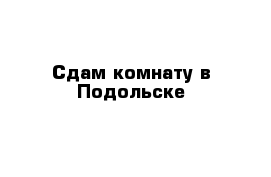 Сдам комнату в Подольске